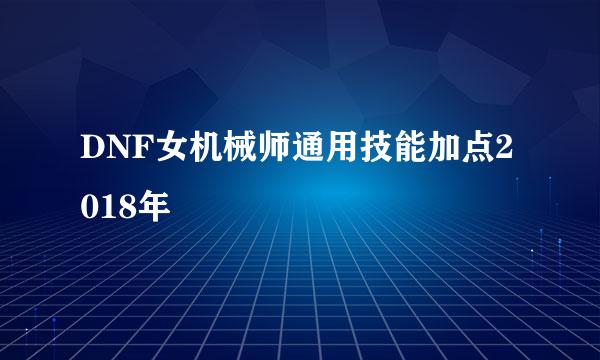 DNF女机械师通用技能加点2018年